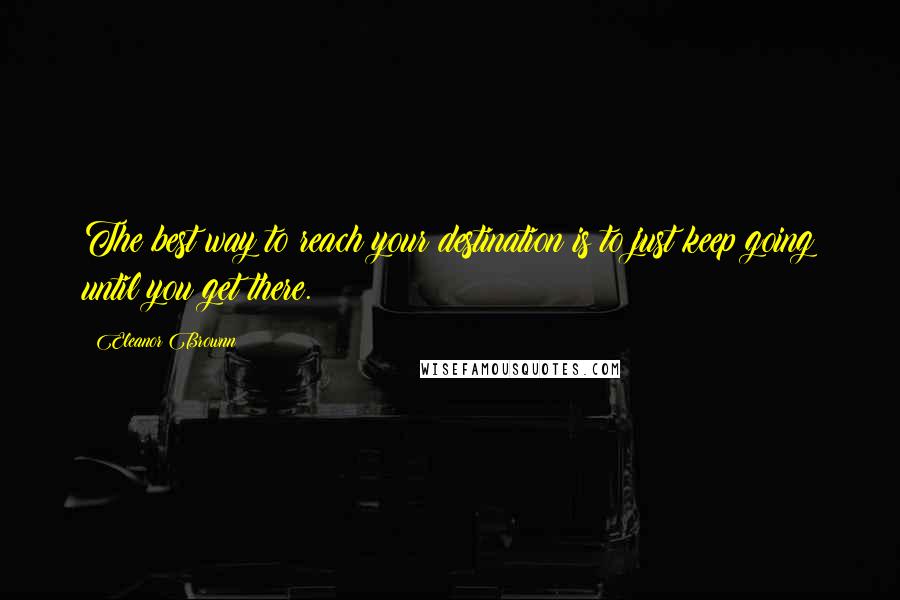 The best way to reach your destination is to just keep going until you get there.

Eleanor Brownn

WISEFAMOUSQUOTES.COM